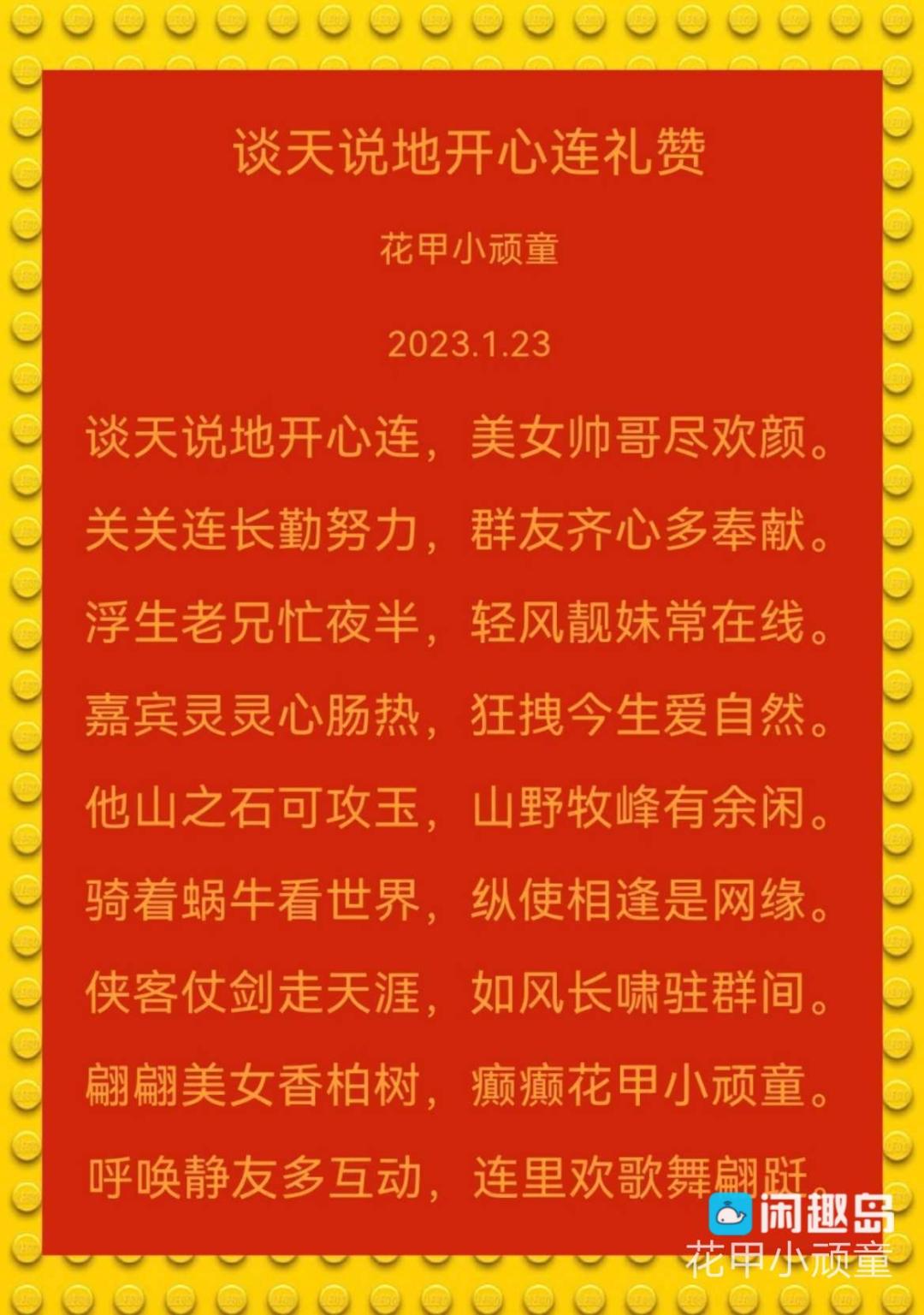 谈天说地开心连礼赞

花甲小顽童

2023.1.23

谈天说地开心连，美女帅哥尽欢颜。

关关连长勤努力，群友齐心多奉献。

浮生老兄忙夜半，轻风靓妹常在线。

嘉宾灵灵心肠热，狂拽今生爱自然。

他山之石可攻玉，山野牧峰有余闲。

骑着蜗牛看世界，纵使相逢是网缘。

侠客仗剑走天涯，如风长啸驻群间。

翩翩美女香柏树，癫癫花甲小顽童。

呼唤静友多互动，连里欢歌舞翩跹。

闲趣岛
花甲小顽童